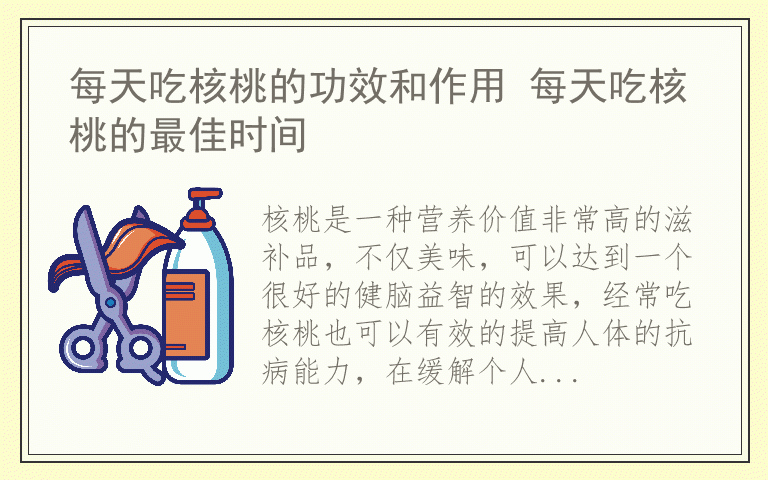 每天吃核桃的功效和作用 每天吃核桃的最佳时间

核桃是一种营养价值非常高的滋补品，不仅美味，可以达到一个很好的健脑益智的效果，经常吃核桃也可以有效的提高人体的抗病能力，在缓解个人...